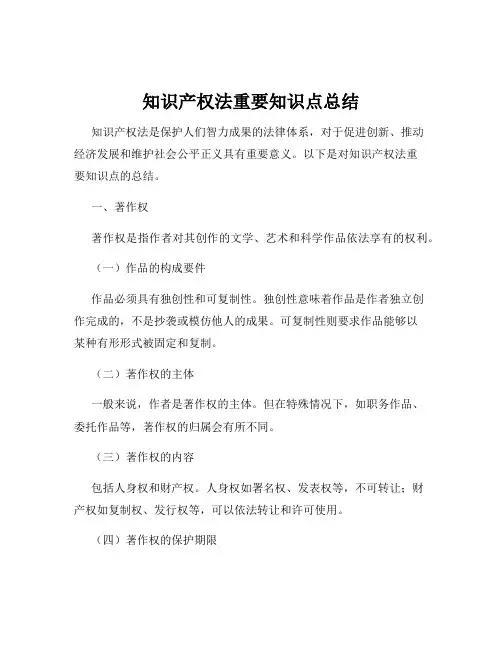 知识产权法重要知识点总结

知识产权法是保护人们智力成果的法律体系，对于促进创新、推动经济发展和维护社会公平正义具有重要意义。以下是对知识产权法重要知识点的总结。

一、著作权

著作权是指作者对其创作的文学、艺术和科学作品依法享有的权利。

（一）作品的构成要件

作品必须具有独创性和可复制性。独创性意味着作品是作者独立创作完成的，不是抄袭或模仿他人的成果。可复制性则要求作品能够以某种有形形式被固定和复制。

（二）著作权的主体

一般来说，作者是著作权的主体。但在特殊情况下，如职务作品、委托作品等，著作权的归属会有所不同。

（三）著作权的内容

包括人身权和财产权。人身权如署名权、发表权等，不可转让；财产权如复制权、发行权等，可以依法转让和许可使用。

（四）著作权的保护期限